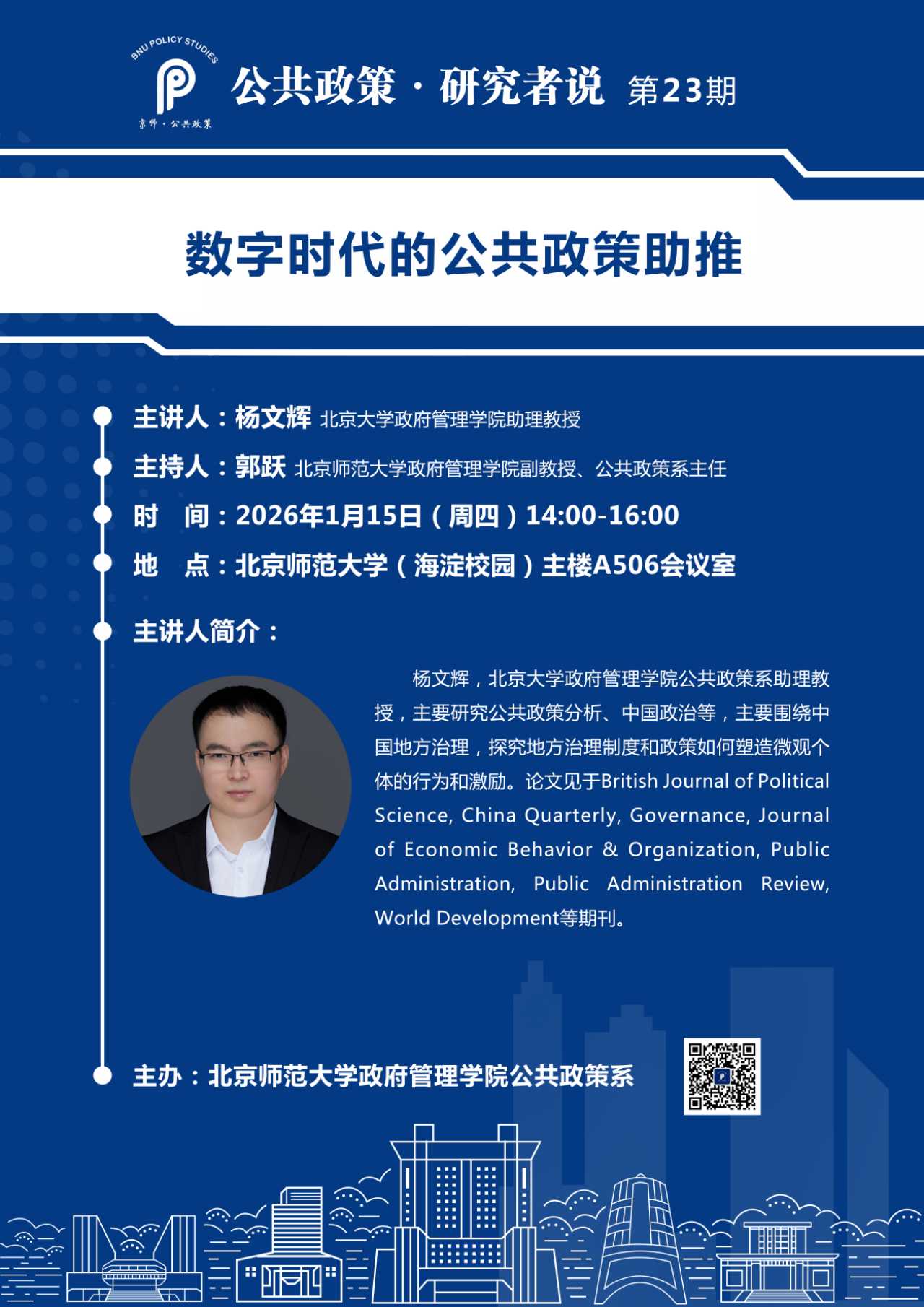 BNU POLICY STUDIES

京师·公共政策

公共政策·研究者说 第23期

数字时代的公共政策助推

主讲人：杨文辉 北京大学政府管理学院助理教授

主持人：郭跃 北京师范大学政府管理学院副教授、公共政策系主任

时　间：2026年1月15日（周四）14:00-16:00

地　点：北京师范大学（海淀校园）主楼A506会议室

主讲人简介：

杨文辉，北京大学政府管理学院公共政策系助理教授，主要研究公共政策分析、中国政治等，主要围绕中国地方治理，探究地方治理制度和政策如何塑造微观个体的行为和激励。论文见于British Journal of Political Science, China Quarterly, Governance, Journal of Economic Behavior & Organization, Public Administration, Public Administration Review, World Development等期刊。

主办：北京师范大学政府管理学院公共政策系